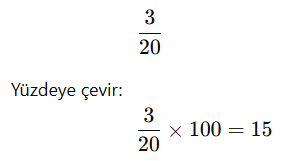 $\frac{3}{20}$

Yüzdeye çevir:

$\frac{3}{20} \times 100 = 15$